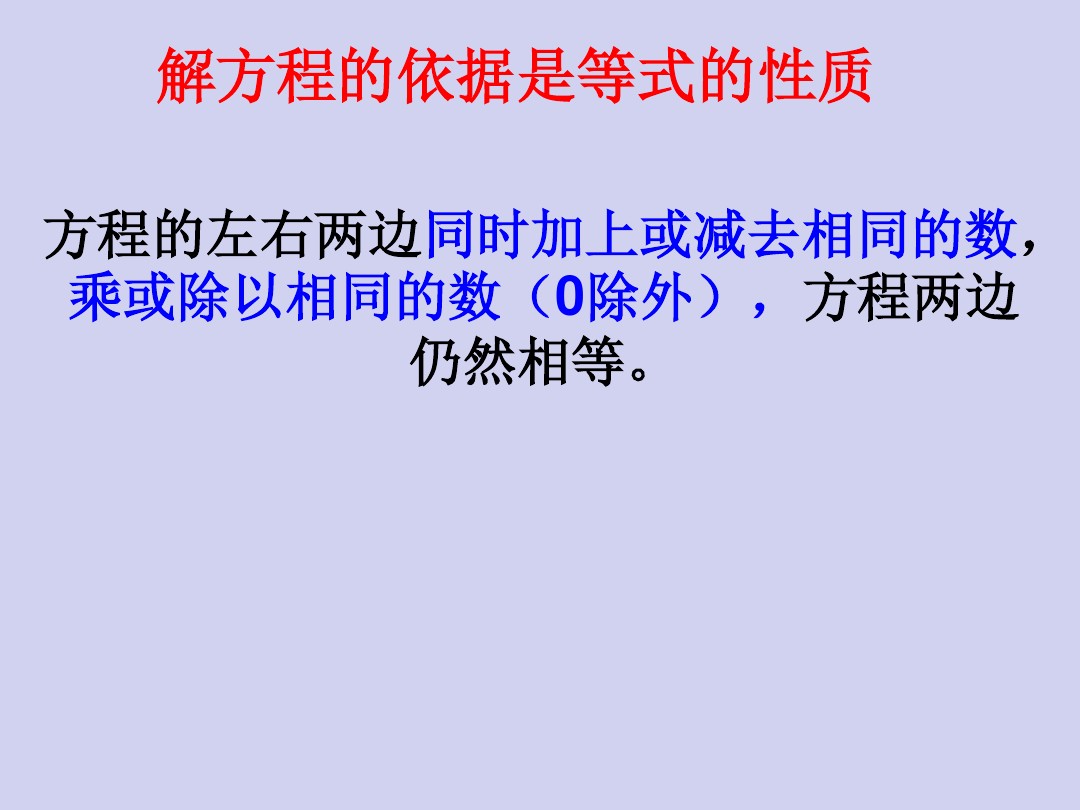 解方程的依据是等式的性质

方程的左右两边同时加上或减去相同的数，乘或除以相同的数（0除外），方程两边仍然相等。